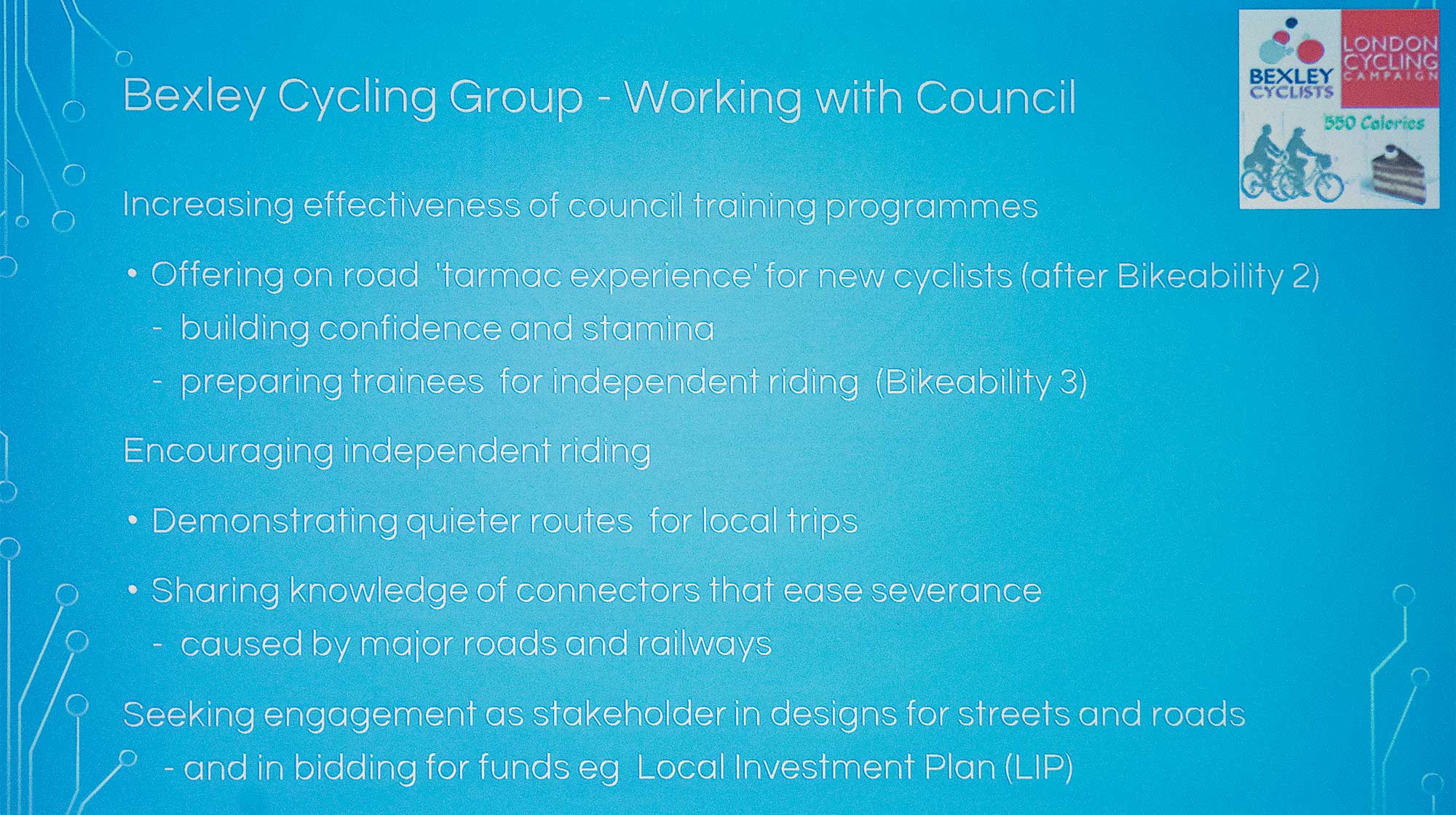 Bexley Cycling Group - Working with Council

BEXLEY CYCLISTS

LONDON CYCLING CAMPAIGN

550 Calories

Increasing effectiveness of council training programmes

• Offering on road 'tarmac experience' for new cyclists (after Bikeability 2)

- building confidence and stamina

- preparing trainees for independent riding (Bikeability 3)

Encouraging independent riding

• Demonstrating quieter routes for local trips

• Sharing knowledge of connectors that ease severance

- caused by major roads and railways

Seeking engagement as stakeholder in designs for streets and roads

- and in bidding for funds eg Local Investment Plan (LIP)